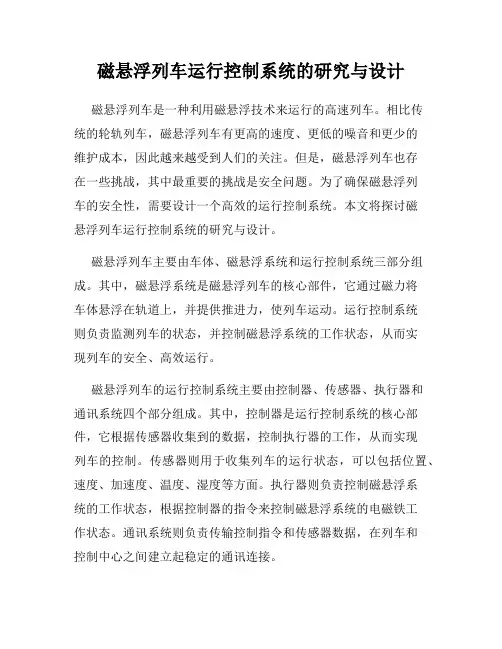 磁悬浮列车运行控制系统的研究与设计

磁悬浮列车是一种利用磁悬浮技术来运行的高速列车。相比传统的轮轨列车，磁悬浮列车有更高的速度、更低的噪音和更少的维护成本，因此越来越受到人们的关注。但是，磁悬浮列车也存在一些挑战，其中最重要的挑战是安全问题。为了确保磁悬浮列车的安全性，需要设计一个高效的运行控制系统。本文将探讨磁悬浮列车运行控制系统的研究与设计。

磁悬浮列车主要由车体、磁悬浮系统和运行控制系统三部分组成。其中，磁悬浮系统是磁悬浮列车的核心部件，它通过磁力将车体悬浮在轨道上，并提供推进力，使列车运动。运行控制系统则负责监测列车的状态，并控制磁悬浮系统的工作状态，从而实现列车的安全、高效运行。

磁悬浮列车的运行控制系统主要由控制器、传感器、执行器和通讯系统四个部分组成。其中，控制器是运行控制系统的核心部件，它根据传感器收集到的数据，控制执行器的工作，从而实现列车的控制。传感器则用于收集列车的运行状态，可以包括位置、速度、加速度、温度、湿度等方面。执行器则负责控制磁悬浮系统的工作状态，根据控制器的指令来控制磁悬浮系统的电磁铁工作状态。通讯系统则负责传输控制指令和传感器数据，在列车和控制中心之间建立起稳定的通讯连接。